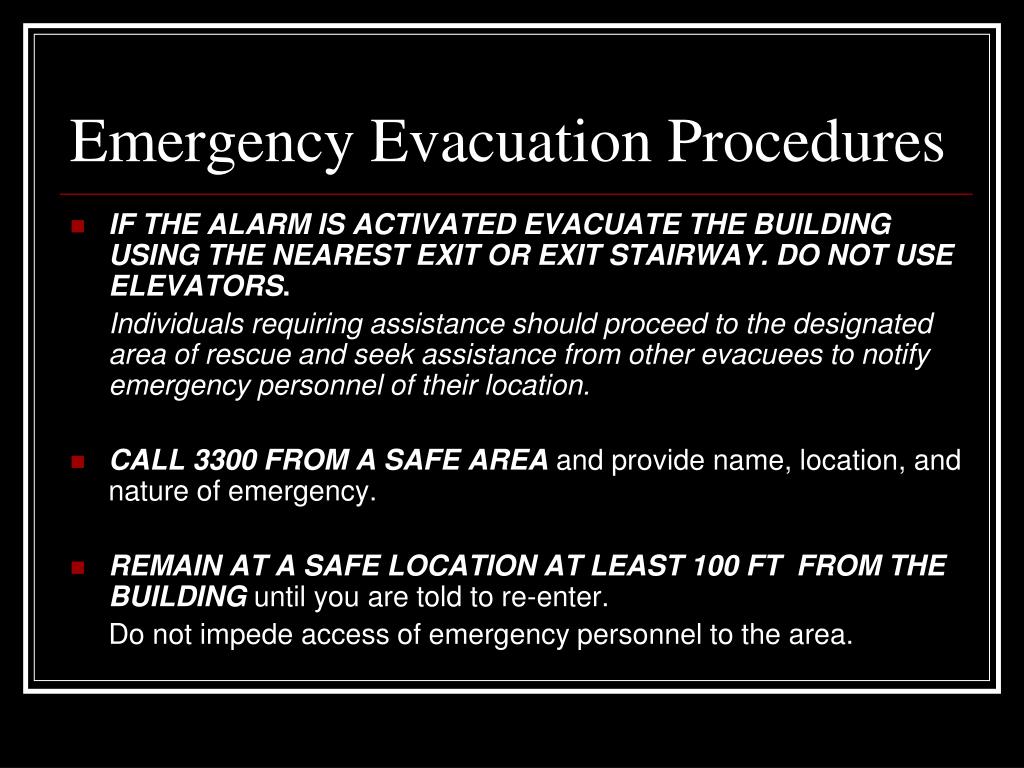 Emergency Evacuation Procedures

IF THE ALARM IS ACTIVATED EVACUATE THE BUILDING USING THE NEAREST EXIT OR EXIT STAIRWAY. DO NOT USE ELEVATORS.

Individuals requiring assistance should proceed to the designated area of rescue and seek assistance from other evacuees to notify emergency personnel of their location.

CALL 3300 FROM A SAFE AREA and provide name, location, and nature of emergency.

REMAIN AT A SAFE LOCATION AT LEAST 100 FT FROM THE BUILDING until you are told to re-enter.

Do not impede access of emergency personnel to the area.